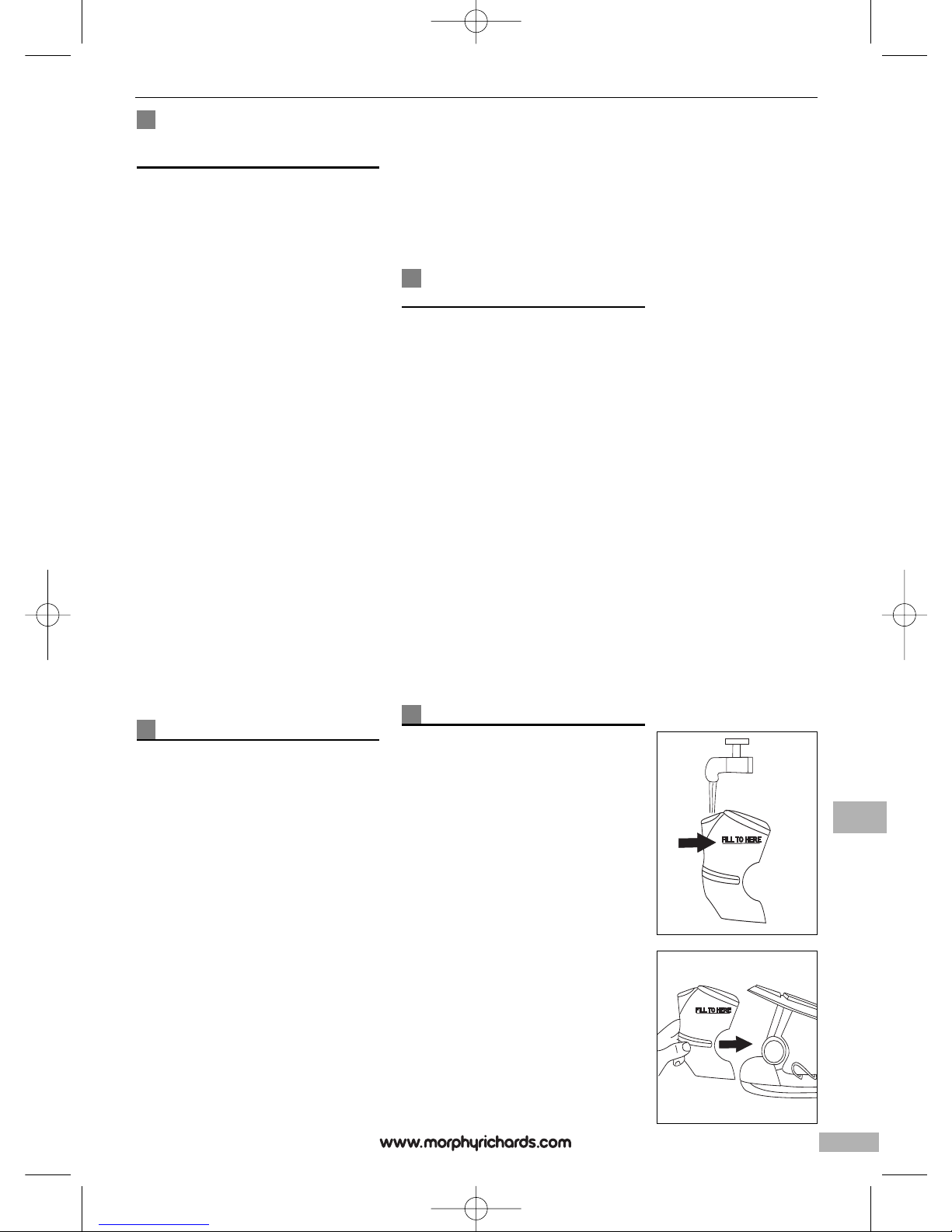 FILL TO HERE

FILL TO HERE

www.morphyrichards.com